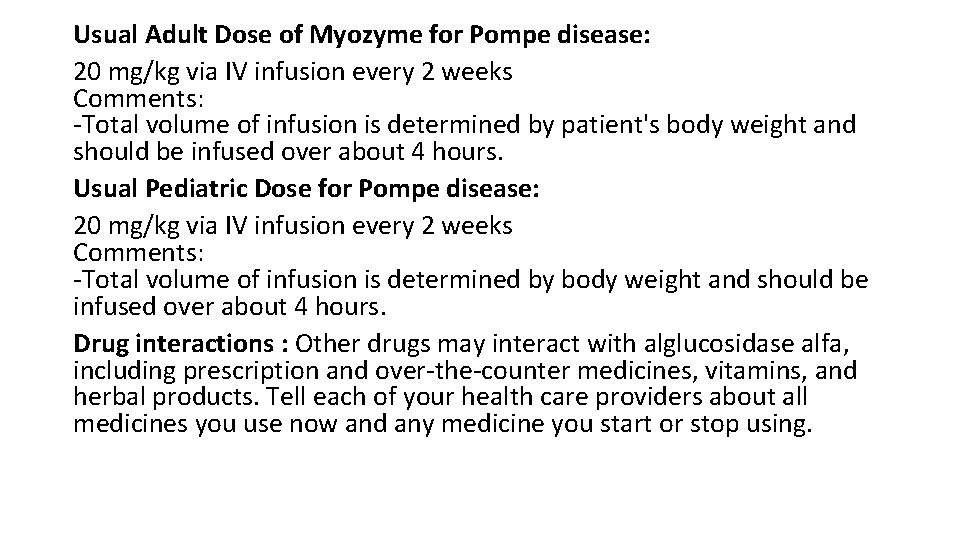 Usual Adult Dose of Myozyme for Pompe disease:

20 mg/kg via IV infusion every 2 weeks
Comments:
-Total volume of infusion is determined by patient's body weight and should be infused over about 4 hours.

Usual Pediatric Dose for Pompe disease:

20 mg/kg via IV infusion every 2 weeks
Comments:
-Total volume of infusion is determined by body weight and should be infused over about 4 hours.

Drug interactions : Other drugs may interact with alglucosidase alfa, including prescription and over-the-counter medicines, vitamins, and herbal products. Tell each of your health care providers about all medicines you use now and any medicine you start or stop using.